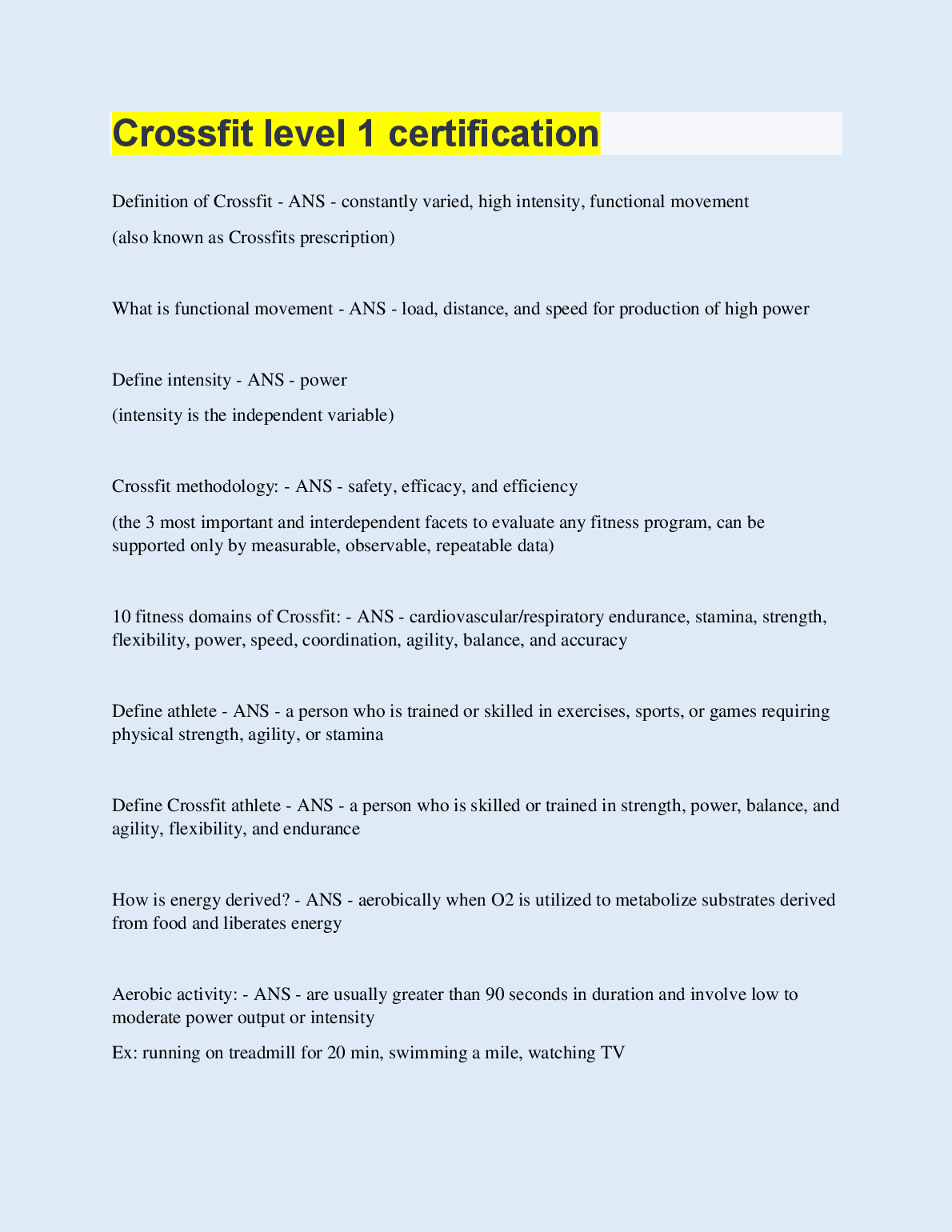 Crossfit level 1 certification

Definition of Crossfit - ANS - constantly varied, high intensity, functional movement

(also known as Crossfits prescription)

What is functional movement - ANS - load, distance, and speed for production of high power

Define intensity - ANS - power

(intensity is the independent variable)

Crossfit methodology: - ANS - safety, efficacy, and efficiency

(the 3 most important and interdependent facets to evaluate any fitness program, can be supported only by measurable, observable, repeatable data)

10 fitness domains of Crossfit: - ANS - cardiovascular/respiratory endurance, stamina, strength, flexibility, power, speed, coordination, agility, balance, and accuracy

Define athlete - ANS - a person who is trained or skilled in exercises, sports, or games requiring physical strength, agility, or stamina

Define Crossfit athlete - ANS - a person who is skilled or trained in strength, power, balance, and agility, flexibility, and endurance

How is energy derived? - ANS - aerobically when O2 is utilized to metabolize substrates derived from food and liberates energy

Aerobic activity: - ANS - are usually greater than 90 seconds in duration and involve low to moderate power output or intensity

Ex: running on treadmill for 20 min, swimming a mile, watching TV